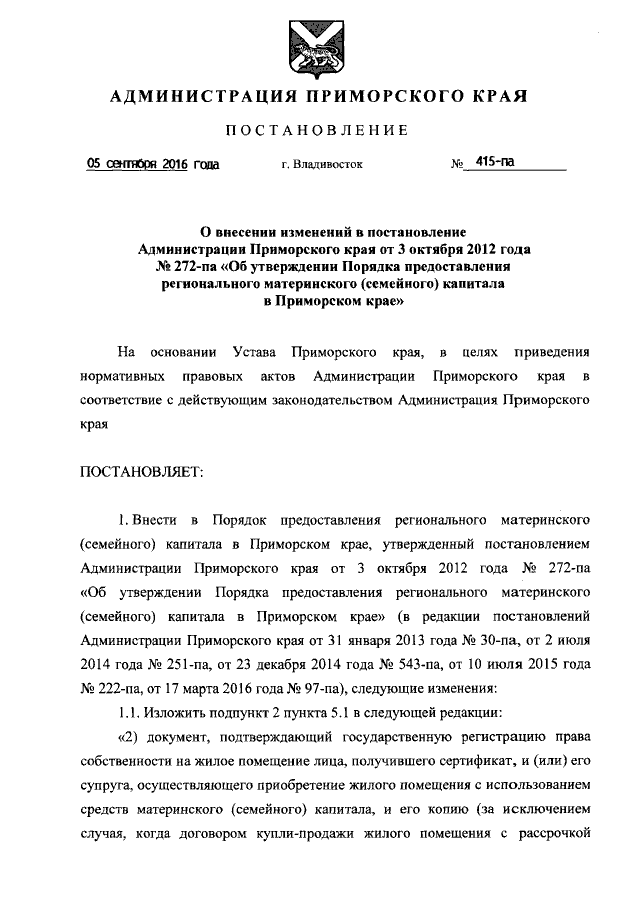 АДМИНИСТРАЦИЯ ПРИМОРСКОГО КРАЯ

ПОСТАНОВЛЕНИЕ

05 сентября 2016 года г. Владивосток № 415-па

О внесении изменений в постановление Администрации Приморского края от 3 октября 2012 года № 272-па «Об утверждении Порядка предоставления регионального материнского (семейного) капитала в Приморском крае»

На основании Устава Приморского края, в целях приведения нормативных правовых актов Администрации Приморского края в соответствие с действующим законодательством Администрация Приморского края

ПОСТАНОВЛЯЕТ:

1. Внести в Порядок предоставления регионального материнского (семейного) капитала в Приморском крае, утвержденный постановлением Администрации Приморского края от 3 октября 2012 года № 272-па «Об утверждении Порядка предоставления регионального материнского (семейного) капитала в Приморском крае» (в редакции постановлений Администрации Приморского края от 31 января 2013 года № 30-па, от 2 июля 2014 года № 251-па, от 23 декабря 2014 года № 543-па, от 10 июля 2015 года № 222-па, от 17 марта 2016 года № 97-па), следующие изменения:

1.1. Изложить подпункт 2 пункта 5.1 в следующей редакции:

«2) документ, подтверждающий государственную регистрацию права собственности на жилое помещение лица, получившего сертификат, и (или) его супруга, осуществляющего приобретение жилого помещения с использованием средств материнского (семейного) капитала, и его копию (за исключением случая, когда договором купли-продажи жилого помещения с рассрочкой